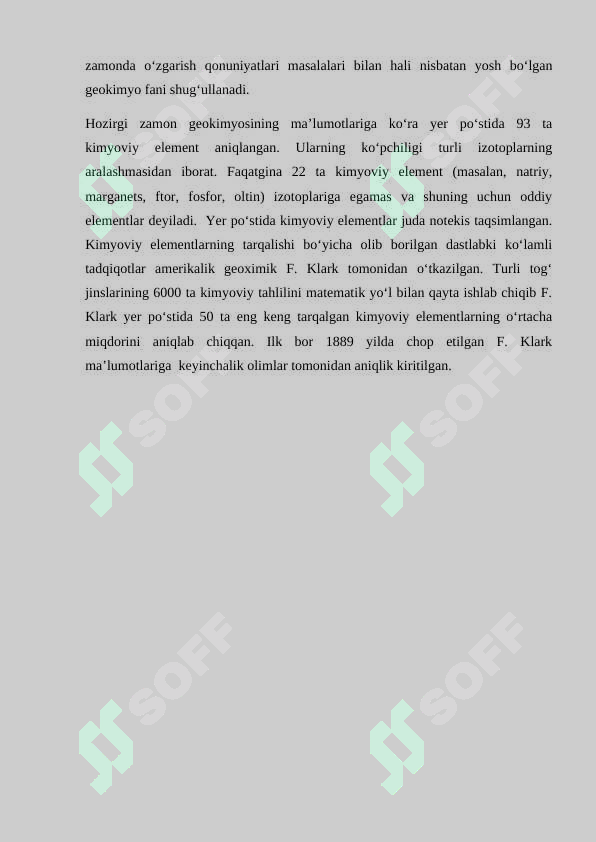 zamonda o‘zgarish qonuniyatlari masalalari bilan hali nisbatan yosh bo‘lgan geokimyo fani shug‘ullanadi.

Hozirgi zamon geokimyosining ma’lumotlariga ko‘ra yer po‘stida 93 ta kimyoviy element aniqlangan. Ularning ko‘pchiligi turli izotoplarning aralashmasidan iborat. Faqatgina 22 ta kimyoviy element (masalan, natriy, marganets, ftor, fosfor, oltin) izotoplariga egamas va shuning uchun oddiy elementlar deyiladi. Yer po‘stida kimyoviy elementlar juda notekis taqsimlangan. Kimyoviy elementlarning tarqalishi bo‘yicha olib borilgan dastlabki ko‘lamli tadqiqotlar amerikalik geoximik F. Klark tomonidan o‘tkazilgan. Turli tog‘ jinslarining 6000 ta kimyoviy tahlilini matematik yo‘l bilan qayta ishlab chiqib F. Klark yer po‘stida 50 ta eng keng tarqalgan kimyoviy elementlarning o‘rtacha miqdorini aniqlab chiqqan. Ilk bor 1889 yilda chop etilgan F. Klark ma’lumotlariga keyinchalik olimlar tomonidan aniqlik kiritilgan.

SOFF SOFF SOFF SOFF SOFF SOFF